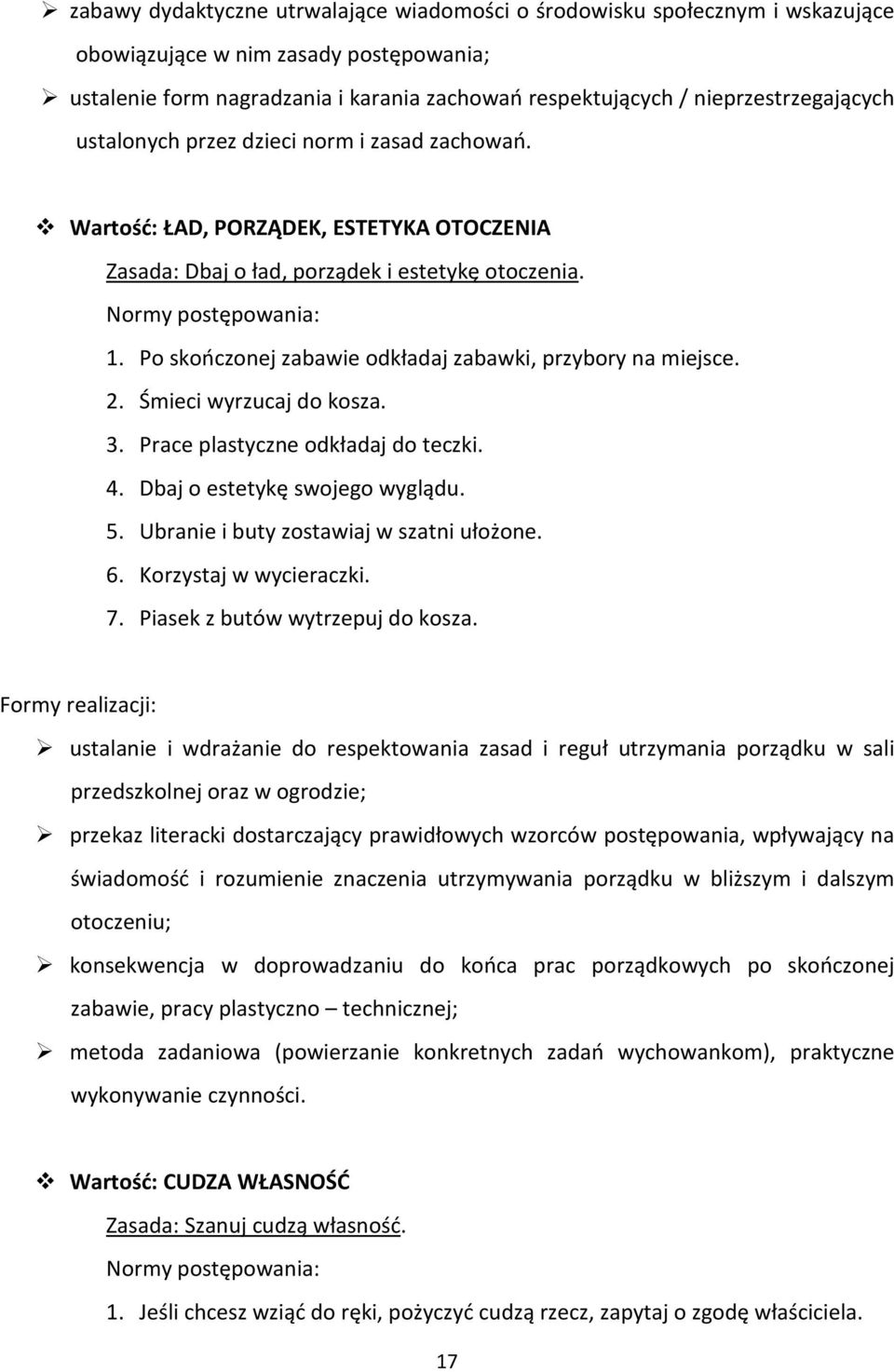 ➢ zabawy dydaktyczne utrwalające wiadomości o środowisku społecznym i wskazujące obowiązujące w nim zasady postępowania;

➢ ustalenie form nagradzania i karania zachowań respektujących / nieprzestrzegających ustalonych przez dzieci norm i zasad zachowań.

❖ Wartość: ŁAD, PORZĄDEK, ESTETYKA OTOCZENIA

Zasada: Dbaj o ład, porządek i estetykę otoczenia.

Normy postępowania:

1. Po skończonej zabawie odkładaj zabawki, przybory na miejsce.
2. Śmieci wyrzucaj do kosza.
3. Prace plastyczne odkładaj do teczki.
4. Dbaj o estetykę swojego wyglądu.
5. Ubranie i buty zostawiaj w szatni ułożone.
6. Korzystaj w wycieraczki.
7. Piasek z butów wytrzepuj do kosza.

Formy realizacji:

➢ ustalanie i wdrażanie do respektowania zasad i reguł utrzymania porządku w sali przedszkolnej oraz w ogrodzie;

➢ przekaz literacki dostarczający prawidłowych wzorców postępowania, wpływający na świadomość i rozumienie znaczenia utrzymywania porządku w bliższym i dalszym otoczeniu;

➢ konsekwencja w doprowadzaniu do końca prac porządkowych po skończonej zabawie, pracy plastyczno – technicznej;

➢ metoda zadaniowa (powierzanie konkretnych zadań wychowankom), praktyczne wykonywanie czynności.

❖ Wartość: CUDZA WŁASNOŚĆ

Zasada: Szanuj cudzą własność.

Normy postępowania:

1. Jeśli chcesz wziąć do ręki, pożyczyć cudzą rzecz, zapytaj o zgodę właściciela.

17